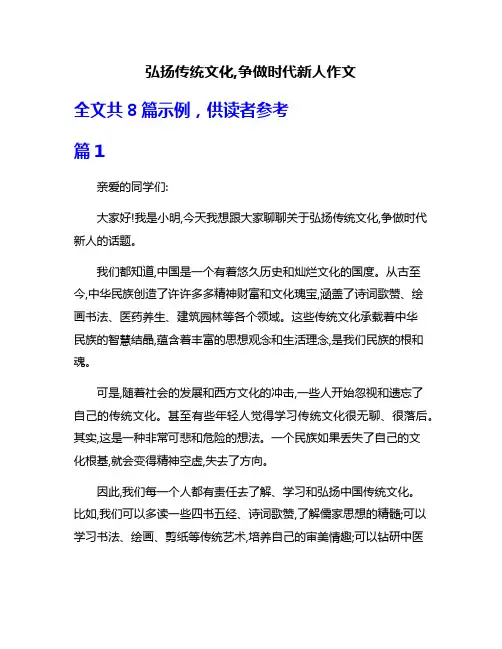 弘扬传统文化,争做时代新人作文

全文共 8 篇示例，供读者参考

篇 1

亲爱的同学们:

大家好!我是小明,今天我想跟大家聊聊关于弘扬传统文化,争做时代新人的话题。

我们都知道,中国是一个有着悠久历史和灿烂文化的国度。从古至今,中华民族创造了许许多多精神财富和文化瑰宝,涵盖了诗词歌赞、绘画书法、医药养生、建筑园林等各个领域。这些传统文化承载着中华民族的智慧结晶,蕴含着丰富的思想观念和生活理念,是我们民族的根和魂。

可是,随着社会的发展和西方文化的冲击,一些人开始忽视和遗忘了自己的传统文化。甚至有些年轻人觉得学习传统文化很无聊、很落后。其实,这是一种非常可悲和危险的想法。一个民族如果丢失了自己的文化根基,就会变得精神空虚,失去了方向。

因此,我们每一个人都有责任去了解、学习和弘扬中国传统文化。比如,我们可以多读一些四书五经、诗词歌赞,了解儒家思想的精髓;可以学习书法、绘画、剪纸等传统艺术,培养自己的审美情趣;可以钻研中医